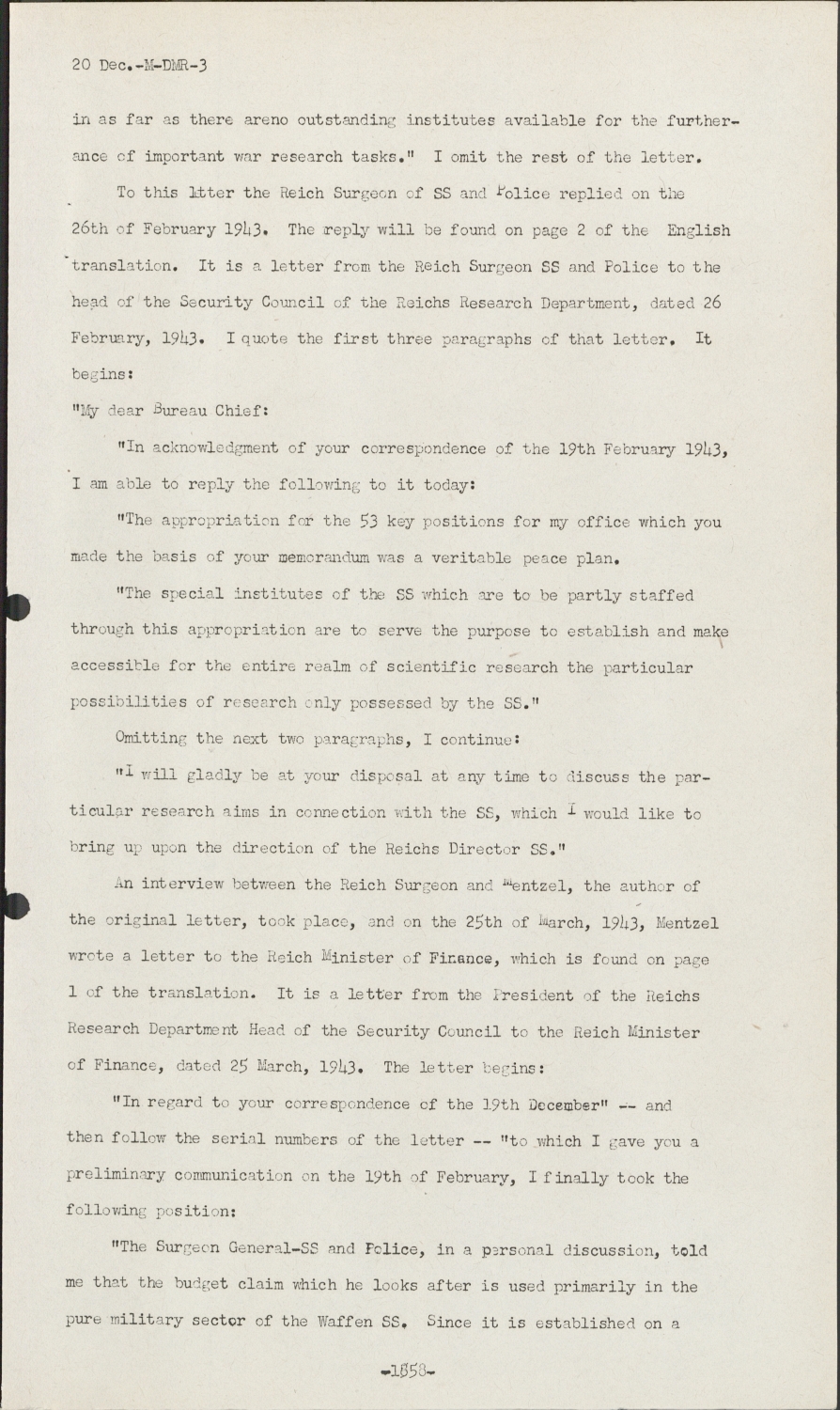 20 Dec.-M-DMR-3

in as far as there areno outstanding institutes available for the furtherance of important war research tasks." I omit the rest of the letter.

To this ltter the Reich Surgeon of SS and Police replied on the 26th of February 1943. The reply will be found on page 2 of the English translation. It is a letter from the Reich Surgeon SS and Police to the head of the Security Council of the Reichs Research Department, dated 26 February, 1943. I quote the first three paragraphs of that letter. It begins:

"My dear Bureau Chief:

"In acknowledgment of your correspondence of the 19th February 1943, I am able to reply the following to it today:

"The appropriation for the 53 key positions for my office which you made the basis of your memorandum was a veritable peace plan.

"The special institutes of the SS which are to be partly staffed through this appropriation are to serve the purpose to establish and make accessible for the entire realm of scientific research the particular possibilities of research only possessed by the SS."

Omitting the next two paragraphs, I continue:

"I will gladly be at your disposal at any time to discuss the particular research aims in connection with the SS, which I would like to bring up upon the direction of the Reichs Director SS."

An interview between the Reich Surgeon and Mentzel, the author of the original letter, took place, and on the 25th of March, 1943, Mentzel wrote a letter to the Reich Minister of Finance, which is found on page 1 of the translation. It is a letter from the President of the Reichs Research Department Head of the Security Council to the Reich Minister of Finance, dated 25 March, 1943. The letter begins:

"In regard to your correspondence of the 19th December" -- and then follow the serial numbers of the letter -- "to which I gave you a preliminary communication on the 19th of February, I finally took the following position:

"The Surgeon General-SS and Police, in a personal discussion, told me that the budget claim which he looks after is used primarily in the pure military sector of the Waffen SS. Since it is established on a

-1858-